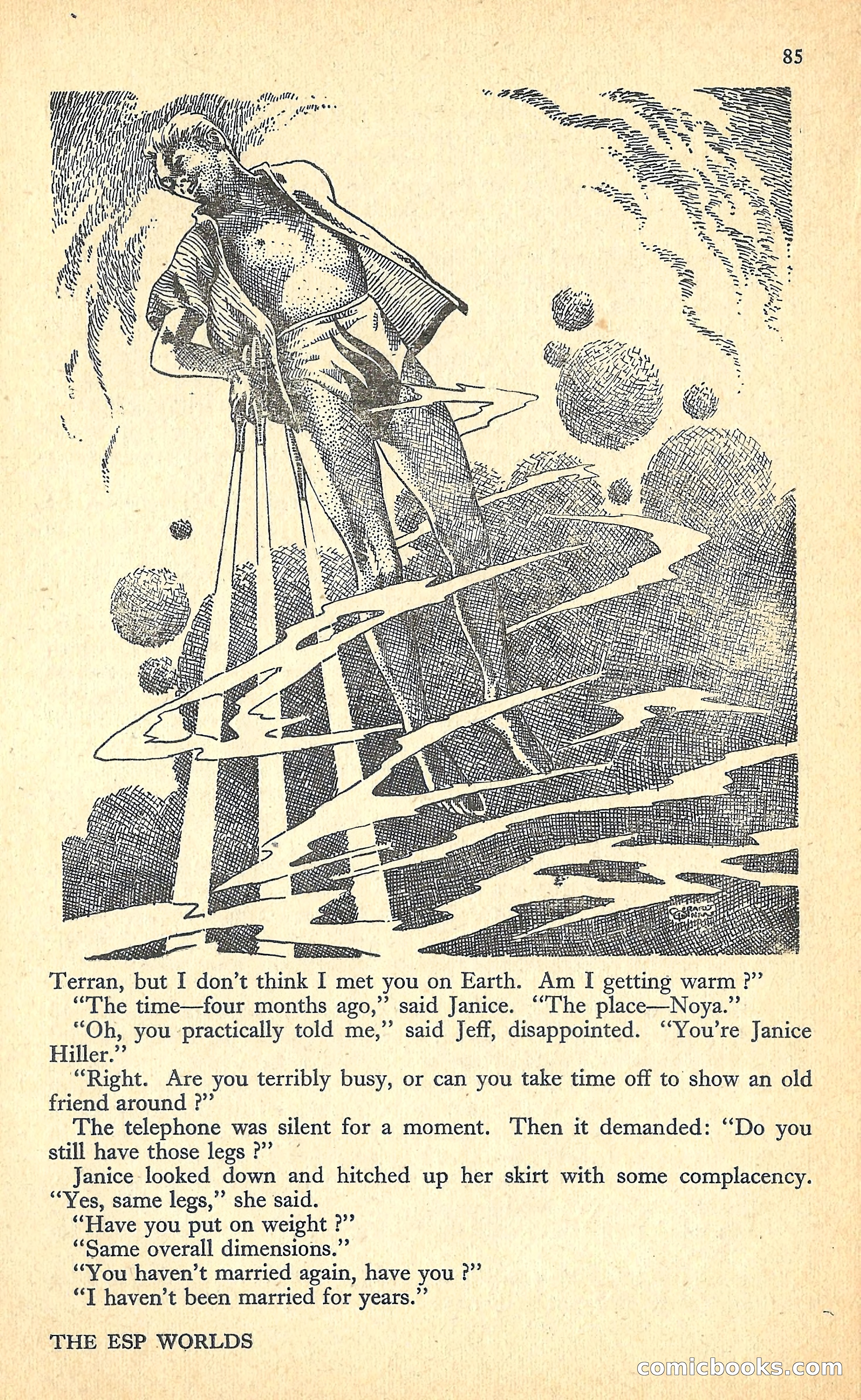 85

Terran, but I don't think I met you on Earth. Am I getting warm ?"

"The time—four months ago," said Janice. "The place—Noya."

"Oh, you practically told me," said Jeff, disappointed. "You're Janice Hiller."

"Right. Are you terribly busy, or can you take time off to show an old friend around ?"

The telephone was silent for a moment. Then it demanded: "Do you still have those legs ?"

Janice looked down and hitched up her skirt with some complacency. "Yes, same legs," she said.

"Have you put on weight ?"

"Same overall dimensions."

"You haven't married again, have you ?"

"I haven't been married for years."

THE ESP WORLDS

comicbooks.com